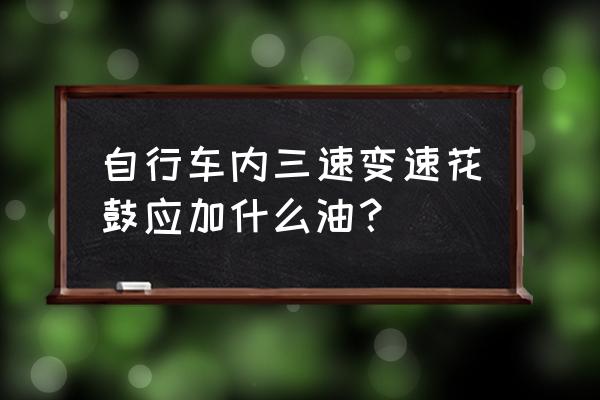 自行车内三速变速花鼓应加什么油？